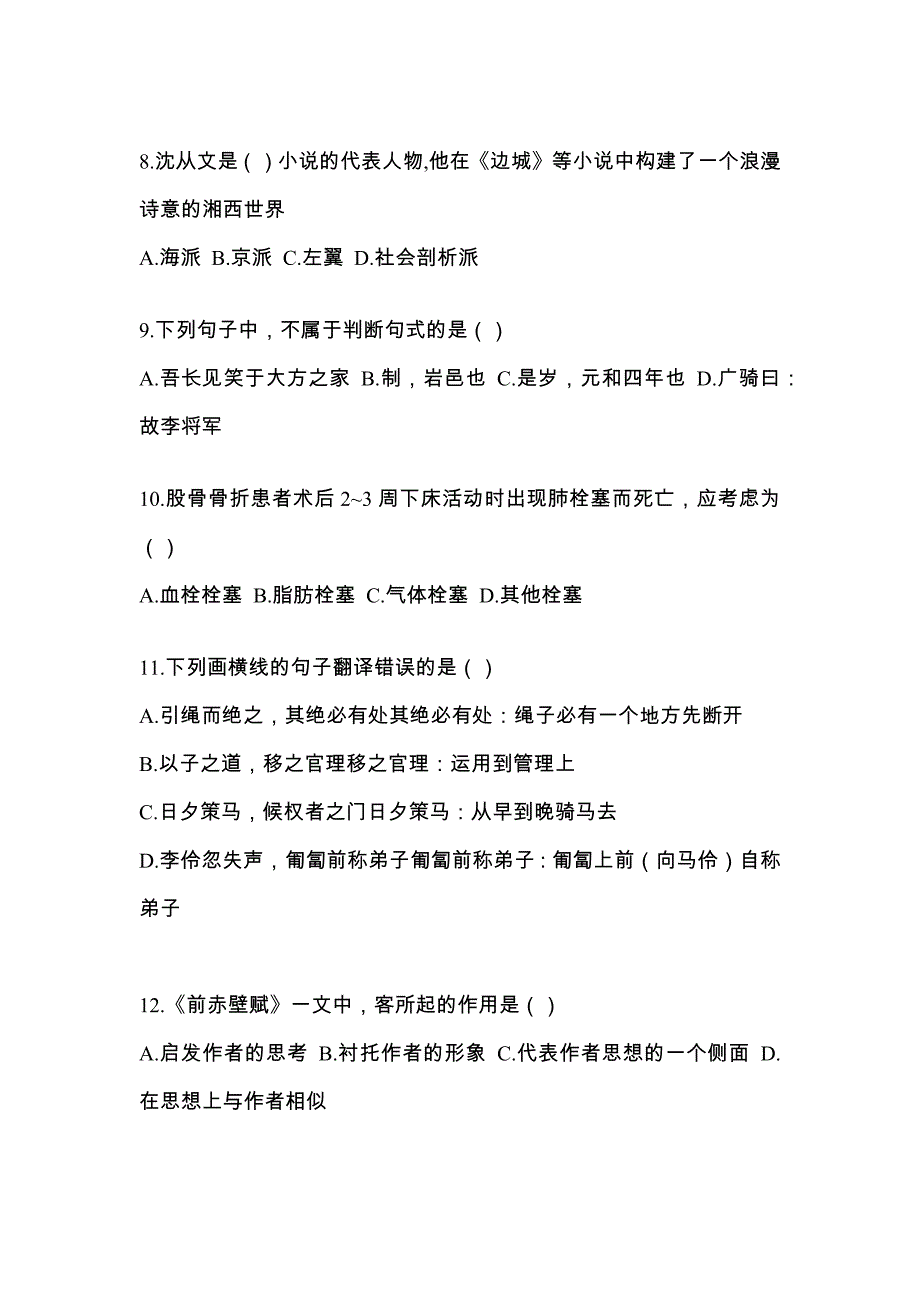 8.沈从文是（ ）小说的代表人物,他在《边城》等小说中构建了一个浪漫诗意的湘西世界

A.海派 B.京派 C.左翼 D.社会剖析派

9.下列句子中，不属于判断句式的是（ ）

A.吾长见笑于大方之家 B.制，岩邑也 C.是岁，元和四年也 D.广骑曰：故李将军

10.股骨骨折患者术后 2~3 周下床活动时出现肺栓塞而死亡，应考虑为（ ）

A.血栓栓塞 B.脂肪栓塞 C.气体栓塞 D.其他栓塞

11.下列画横线的句子翻译错误的是（ ）

A.引绳而绝之，其绝必有处其绝必有处：绳子必有一个地方先断开

B.以子之道，移之官理移之官理：运用到管理上

C.日夕策马，候权者之门日夕策马：从早到晚骑马去

D.李伶忽失声，匍匐前称弟子匍匐前称弟子：匍匐上前（向马伶）自称弟子

12.《前赤壁赋》一文中，客所起的作用是（ ）

A.启发作者的思考 B.衬托作者的形象 C.代表作者思想的一个侧面 D.在思想上与作者相似